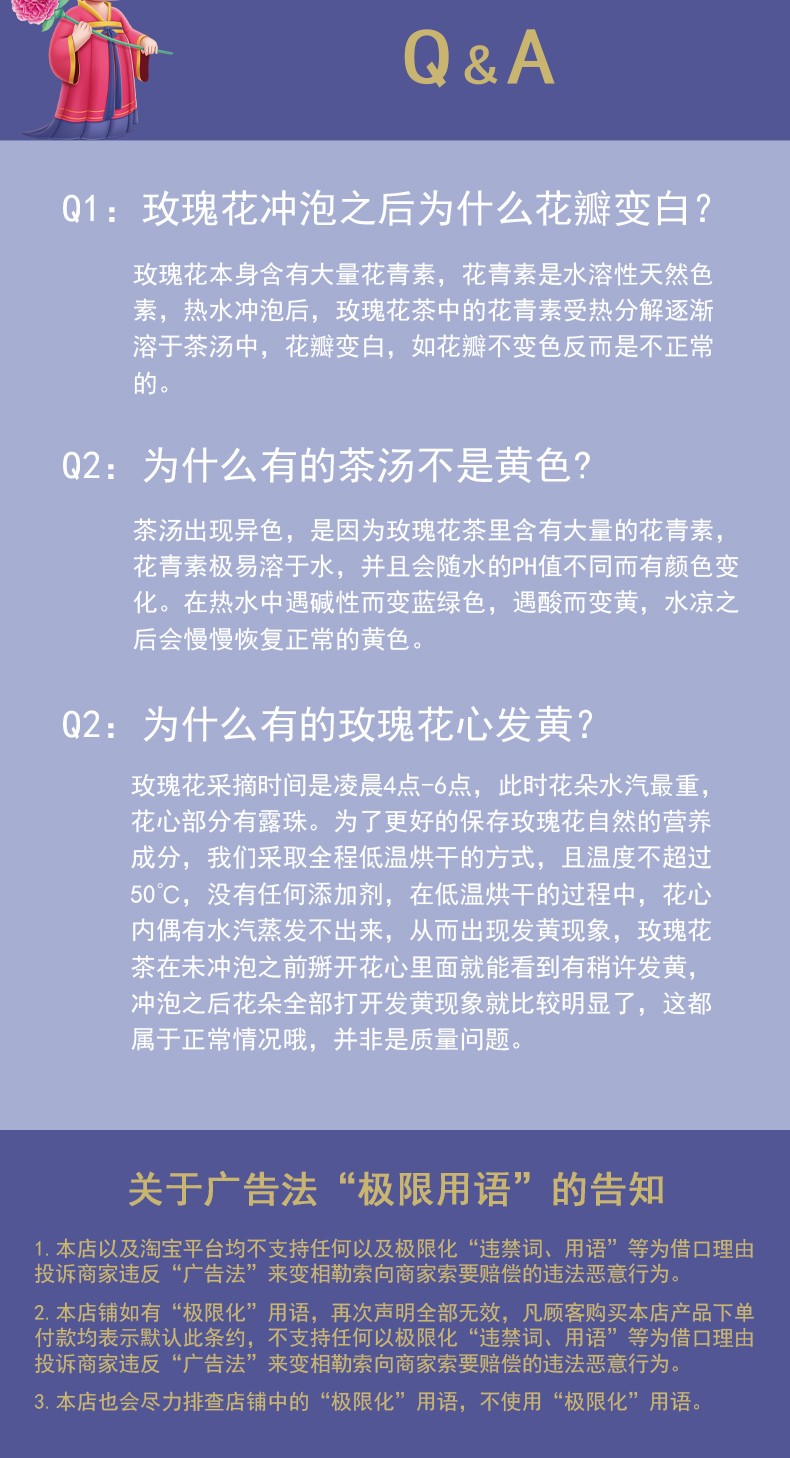 Q&A

Q1：玫瑰花冲泡之后为什么花瓣变白？

玫瑰花本身含有大量花青素，花青素是水溶性天然色素，热水冲泡后，玫瑰花茶中的花青素受热分解逐渐溶于茶汤中，花瓣变白，如花瓣不变色反而是不正常的。

Q2：为什么有的茶汤不是黄色？

茶汤出现异色，是因为玫瑰花茶里含有大量的花青素，花青素极易溶于水，并且会随水的PH值不同而有颜色变化。在热水中遇碱性而变蓝绿色，遇酸而变黄，水凉之后会慢慢恢复正常的黄色。

Q2：为什么有的玫瑰花心发黄？

玫瑰花采摘时间是凌晨4点-6点，此时花朵水汽最重，花心部分有露珠。为了更好的保存玫瑰花自然的营养成分，我们采取全程低温烘干的方式，且温度不超过50℃，没有任何添加剂，在低温烘干的过程中，花心内偶有水汽蒸发不出来，从而出现发黄现象，玫瑰花茶在未冲泡之前掰开花心里面就能看到有稍许发黄，冲泡之后花朵全部打开发黄现象就比较明显了，这都属于正常情况哦，并非是质量问题。

关于广告法“极限用语”的告知

1.本店以及淘宝平台均不支持任何以及极限化“违禁词、用语”等为借口理由投诉商家违反“广告法”来变相勒索向商家索要赔偿的违法恶意行为。

2.本店铺如有“极限化”用语，再次声明全部无效，凡顾客购买本店产品下单付款均表示默认此条约，不支持任何以极限化“违禁词、用语”等为借口理由投诉商家违反“广告法”来变相勒索向商家索要赔偿的违法恶意行为。

3.本店也会尽力排查店铺中的“极限化”用语，不使用“极限化”用语。